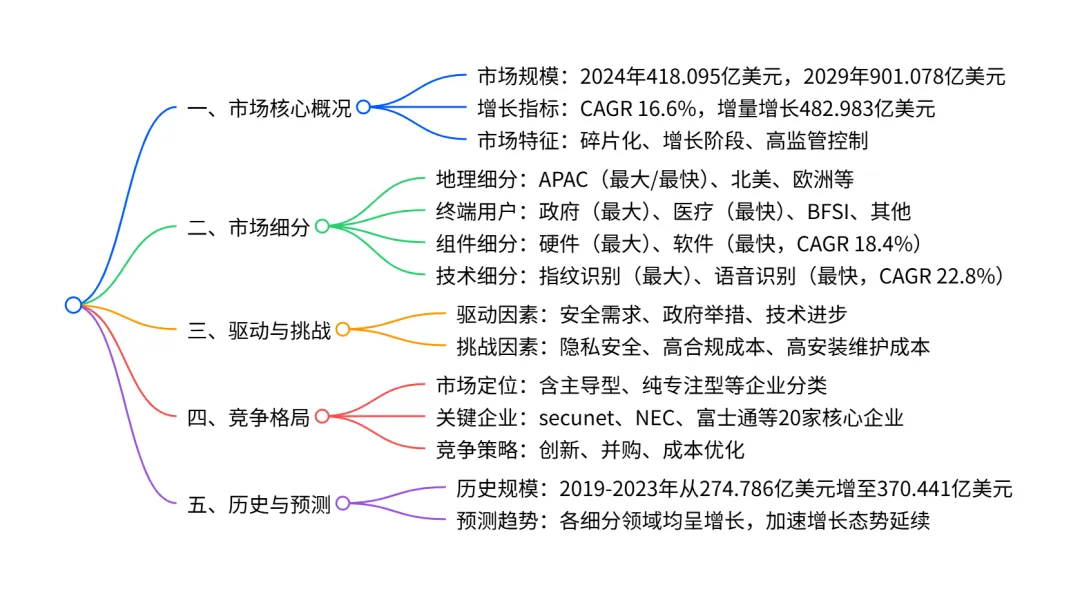 一、市场核心概况
市场规模：2024年418.095亿美元，2029年901.078亿美元
增长指标：CAGR 16.6%，增量增长482.983亿美元
市场特征：碎片化、增长阶段、高监管控制

二、市场细分
地理细分：APAC（最大/最快）、北美、欧洲等
终端用户：政府（最大）、医疗（最快）、BFSI、其他
组件细分：硬件（最大）、软件（最快，CAGR 18.4%）
技术细分：指纹识别（最大）、语音识别（最快，CAGR 22.8%）

三、驱动与挑战
驱动因素：安全需求、政府举措、技术进步
挑战因素：隐私安全、高合规成本、高安装维护成本

四、竞争格局
市场定位：含主导型、纯专注型等企业分类
关键企业：secunet、NEC、富士通等20家核心企业
竞争策略：创新、并购、成本优化

五、历史与预测
历史规模：2019-2023年从274.786亿美元增至370.441亿美元
预测趋势：各细分领域均呈增长，加速增长态势延续